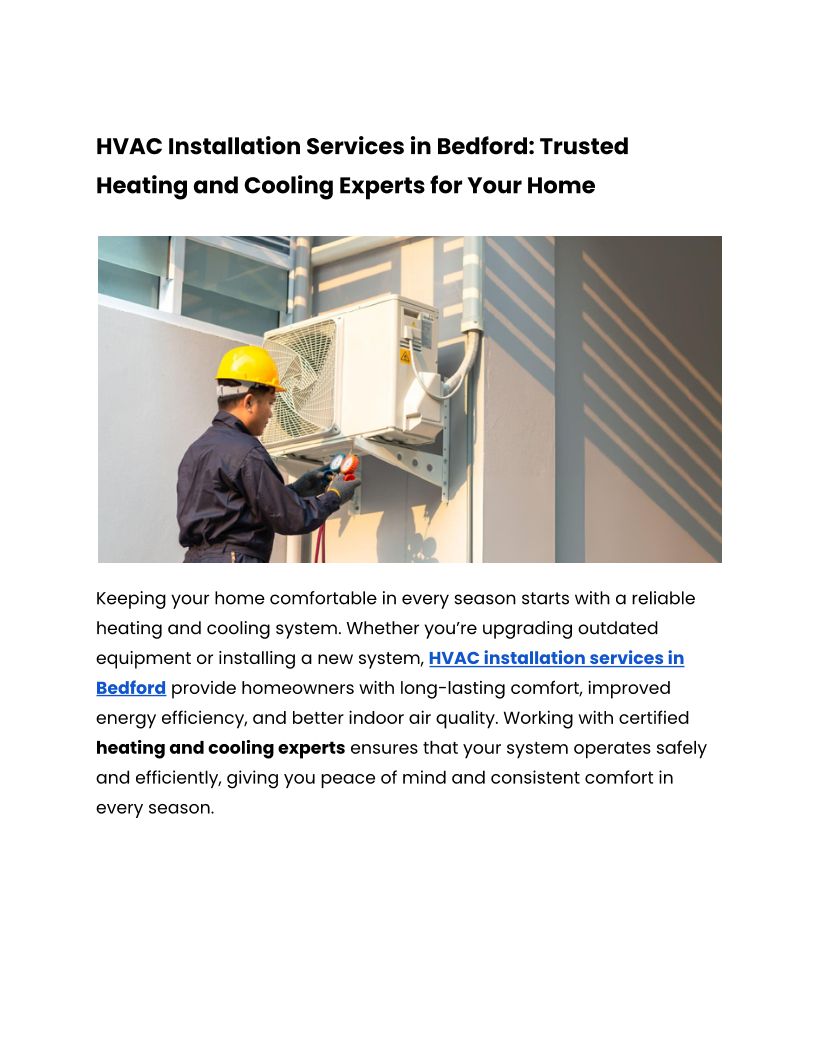 HVAC Installation Services in Bedford: Trusted Heating and Cooling Experts for Your Home

Keeping your home comfortable in every season starts with a reliable heating and cooling system. Whether you're upgrading outdated equipment or installing a new system, HVAC installation services in Bedford provide homeowners with long-lasting comfort, improved energy efficiency, and better indoor air quality. Working with certified heating and cooling experts ensures that your system operates safely and efficiently, giving you peace of mind and consistent comfort in every season.